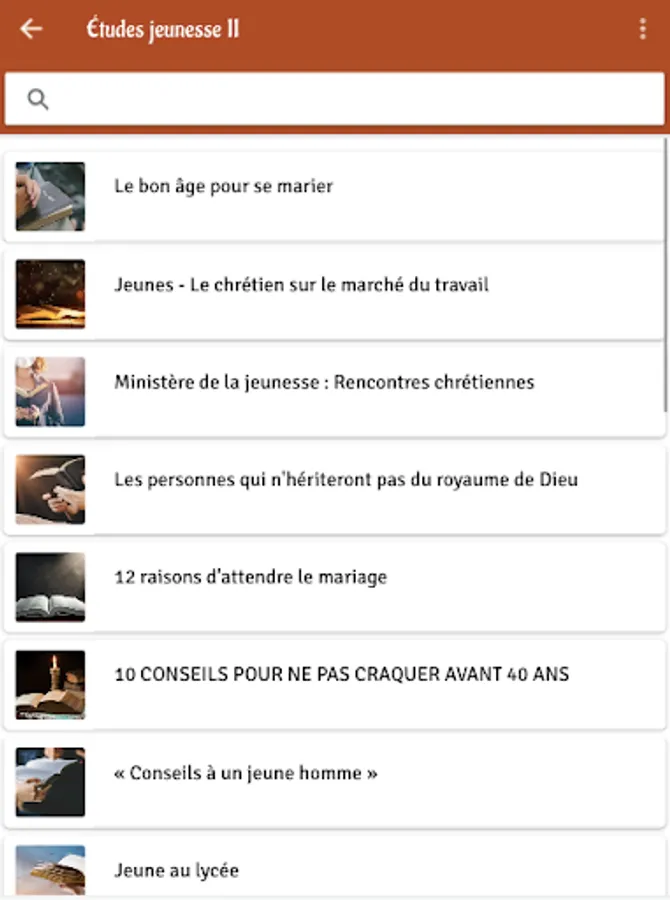 Études jeunesse II

Le bon âge pour se marier

Jeunes - Le chrétien sur le marché du travail

Ministère de la jeunesse : Rencontres chrétiennes

Les personnes qui n'hériteront pas du royaume de Dieu

12 raisons d'attendre le mariage

10 CONSEILS POUR NE PAS CRAQUER AVANT 40 ANS

« Conseils à un jeune homme »

Jeune au lycée